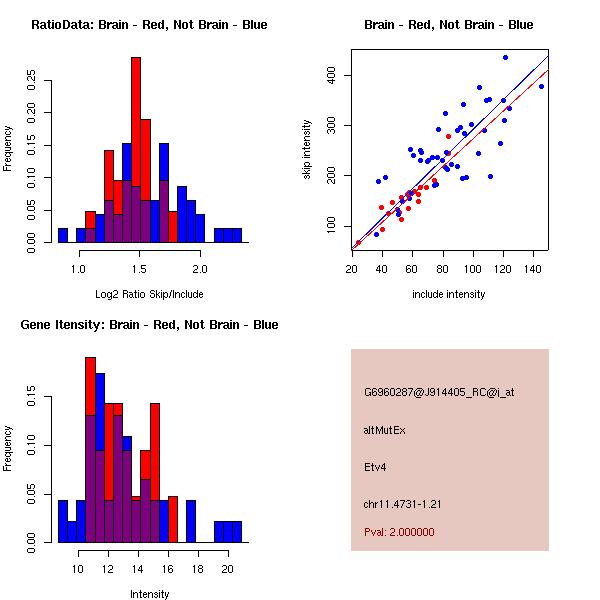 RatioData: Brain - Red, Not Brain - Blue

Frequency

0.00 0.05 0.10 0.15 0.20 0.25

1.0 1.5 2.0

Log2 Ratio Skip/Include

Brain - Red, Not Brain - Blue

skip intensity

100 200 300 400

20 40 60 80 100 120 140

include intensity

Gene Itensity: Brain - Red, Not Brain - Blue

Frequency

0.00 0.05 0.10 0.15

10 12 14 16 18 20

Intensity

G6960287@J914405_RC@i_at

altMutEx

Etv4

chr11.4731-1.21

Pval: 2.000000